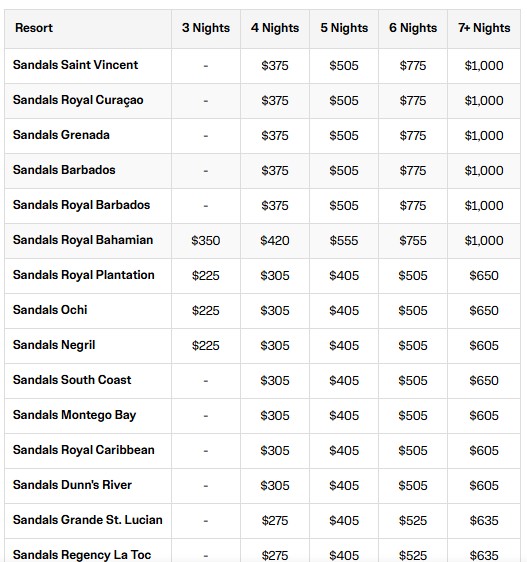 | Resort | 3 Nights | 4 Nights | 5 Nights | 6 Nights | 7+ Nights |
|---|---|---|---|---|---|
| Sandals Saint Vincent | - | \$375 | \$505 | \$775 | \$1,000 |
| Sandals Royal Curaçao | - | \$375 | \$505 | \$775 | \$1,000 |
| Sandals Grenada | - | \$375 | \$505 | \$775 | \$1,000 |
| Sandals Barbados | - | \$375 | \$505 | \$775 | \$1,000 |
| Sandals Royal Barbados | - | \$375 | \$505 | \$775 | \$1,000 |
| Sandals Royal Bahamian | \$350 | \$420 | \$555 | \$755 | \$1,000 |
| Sandals Royal Plantation | \$225 | \$305 | \$405 | \$505 | \$650 |
| Sandals Ochi | \$225 | \$305 | \$405 | \$505 | \$650 |
| Sandals Negril | \$225 | \$305 | \$405 | \$505 | \$605 |
| Sandals South Coast | - | \$305 | \$405 | \$505 | \$650 |
| Sandals Montego Bay | - | \$305 | \$405 | \$505 | \$605 |
| Sandals Royal Caribbean | - | \$305 | \$405 | \$505 | \$605 |
| Sandals Dunn's River | - | \$305 | \$405 | \$505 | \$605 |
| Sandals Grande St. Lucian | - | \$275 | \$405 | \$525 | \$635 |
| Sandals Regency La Toc | - | \$275 | \$405 | \$525 | \$635 |